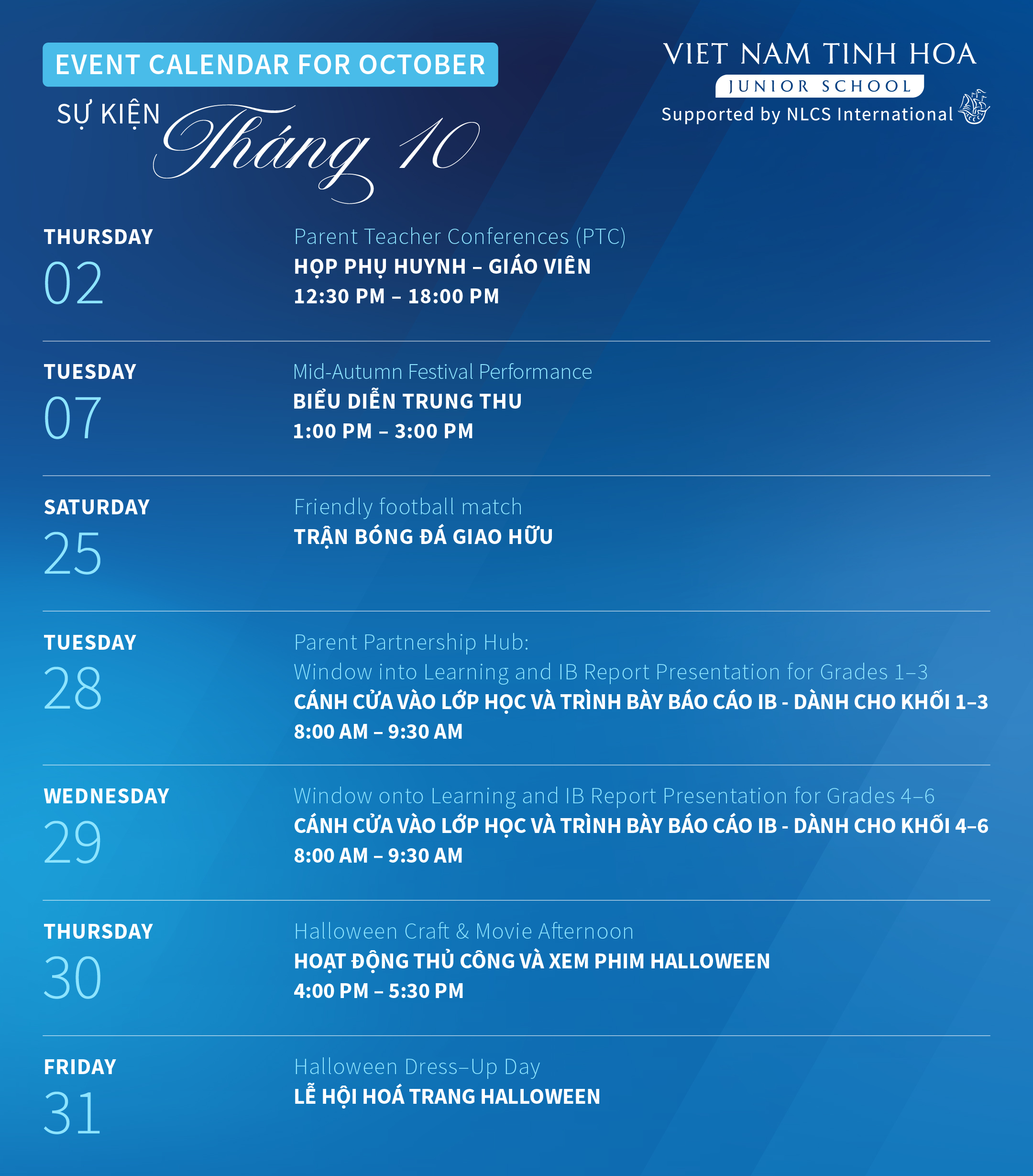 EVENT CALENDAR FOR OCTOBER

SỰ KIỆN Tháng 10

VIET NAM TINH HOA
JUNIOR SCHOOL
Supported by NLCS International

THURSDAY
02

Parent Teacher Conferences (PTC)
HỌP PHỤ HUYNH – GIÁO VIÊN
12:30 PM – 18:00 PM

TUESDAY
07

Mid-Autumn Festival Performance
BIỂU DIỄN TRUNG THU
1:00 PM – 3:00 PM

SATURDAY
25

Friendly football match
TRẬN BÓNG ĐÁ GIAO HỮU

TUESDAY
28

Parent Partnership Hub:
Window into Learning and IB Report Presentation for Grades 1–3
CÁNH CỬA VÀO LỚP HỌC VÀ TRÌNH BÀY BÁO CÁO IB - DÀNH CHO KHỐI 1–3
8:00 AM – 9:30 AM

WEDNESDAY
29

Window onto Learning and IB Report Presentation for Grades 4–6
CÁNH CỬA VÀO LỚP HỌC VÀ TRÌNH BÀY BÁO CÁO IB - DÀNH CHO KHỐI 4–6
8:00 AM – 9:30 AM

THURSDAY
30

Halloween Craft & Movie Afternoon
HOẠT ĐỘNG THỦ CÔNG VÀ XEM PHIM HALLOWEEN
4:00 PM – 5:30 PM

FRIDAY
31

Halloween Dress–Up Day
LỄ HỘI HOÁ TRANG HALLOWEEN